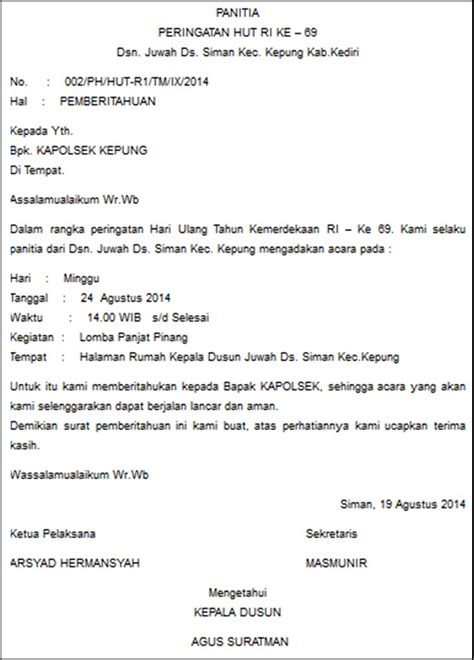 PANITIA
PERINGATAN HUT RI KE – 69
Dsn. Juwah Ds. Siman Kec. Kepung Kab.Kediri

No. : 002/PH/HUT-R1/TM/IX/2014
Hal : PEMBERITAHUAN

Kepada Yth.
Bpk. KAPOLSEK KEPUNG
Di Tempat.

Assalamualaikum Wr.Wb

Dalam rangka peringatan Hari Ulang Tahun Kemerdekaan RI – Ke 69. Kami selaku panitia dari Dsn. Juwah Ds. Siman Kec. Kepung mengadakan acara pada :

Hari : Minggu
Tanggal : 24 Agustus 2014
Waktu : 14.00 WIB s/d Selesai
Kegiatan : Lomba Panjat Pinang
Tempat : Halaman Rumah Kepala Dusun Juwah Ds. Siman Kec.Kepung

Untuk itu kami memberitahukan kepada Bapak KAPOLSEK, sehingga acara yang akan kami selenggarakan dapat berjalan lancar dan aman.
Demikian surat pemberitahuan ini kami buat, atas perhatiannya kami ucapkan terima kasih.

Wassalamualaikum Wr.Wb

Siman, 19 Agustus 2014

Ketua Pelaksana

ARSYAD HERMANSYAH

Sekretaris

MASMUNIR

Mengetahui
KEPALA DUSUN

AGUS SURATMAN